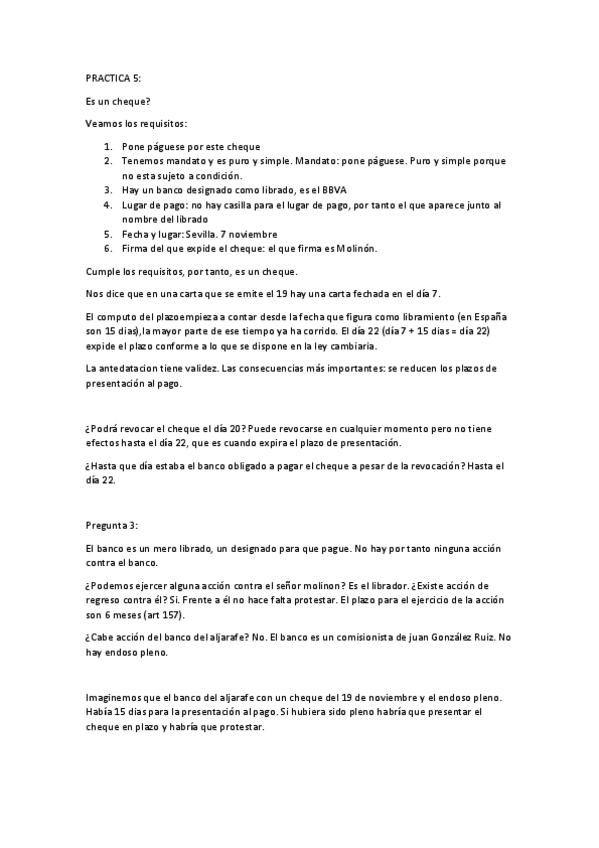 PRACTICA 5:

Es un cheque?

Veamos los requisitos:

1. Pone páguese por este cheque
2. Tenemos mandato y es puro y simple. Mandato: pone páguese. Puro y simple porque no esta sujeto a condición.
3. Hay un banco designado como librado, es el BBVA
4. Lugar de pago: no hay casilla para el lugar de pago, por tanto el que aparece junto al nombre del librado
5. Fecha y lugar: Sevilla. 7 noviembre
6. Firma del que expide el cheque: el que firma es Molinón.

Cumple los requisitos, por tanto, es un cheque.

Nos dice que en una carta que se emite el 19 hay una carta fechada en el día 7.

El computo del plazo empieza a contar desde la fecha que figura como libramiento (en España son 15 dias),la mayor parte de ese tiempo ya ha corrido. El día 22 (día 7 + 15 dias = día 22) expide el plazo conforme a lo que se dispone en la ley cambiaria.

La antedatacion tiene validez. Las consecuencias más importantes: se reducen los plazos de presentación al pago.

¿Podrá revocar el cheque el día 20? Puede revocarse en cualquier momento pero no tiene efectos hasta el día 22, que es cuando expira el plazo de presentación.

¿Hasta que día estaba el banco obligado a pagar el cheque a pesar de la revocación? Hasta el día 22.

Pregunta 3:

El banco es un mero librado, un designado para que pague. No hay por tanto ninguna acción contra el banco.

¿Podemos ejercer alguna acción contra el señor molinon? Es el librador. ¿Existe acción de regreso contra él? Si. Frente a él no hace falta protestar. El plazo para el ejercicio de la acción son 6 meses (art 157).

¿Cabe acción del banco del aljarafe? No. El banco es un comisionista de juan González Ruiz. No hay endoso pleno.

Imaginemos que el banco del aljarafe con un cheque del 19 de noviembre y el endoso pleno. Había 15 dias para la presentación al pago. Si hubiera sido pleno habría que presentar el cheque en plazo y habría que protestar.